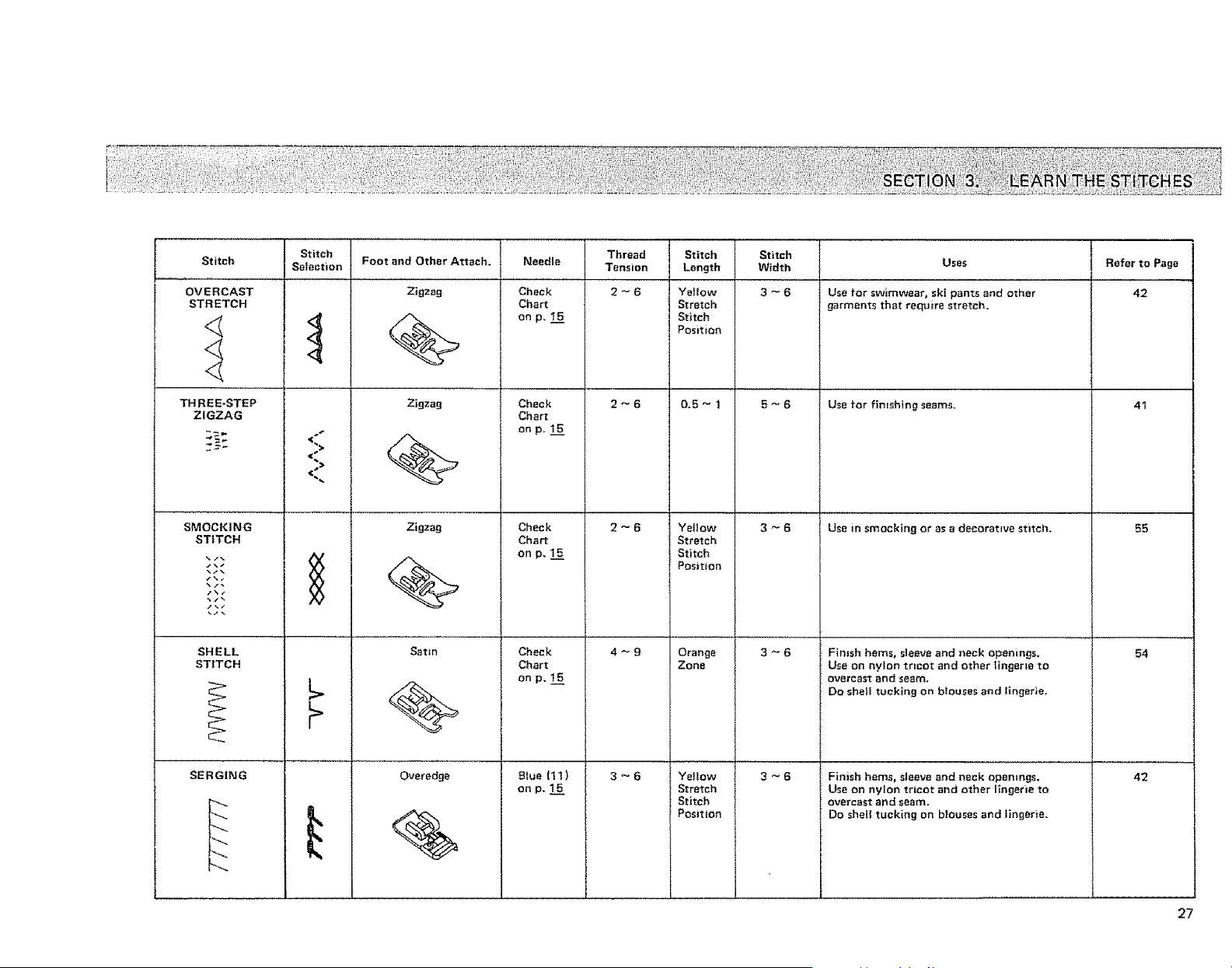 SECTION 3. LEARN THE STITCHES

| Stitch | Stitch Selection | Foot and Other Attach. | Needle | Thread Tension | Stitch Length | Stitch Width | Uses | Refer to Page |
|---|---|---|---|---|---|---|---|---|
| OVERCAST STRETCH | | Zigzag | Check Chart on p. 15 | 2 ~ 6 | Yellow Stretch Stitch Position | 3 ~ 6 | Use for swimwear, ski pants and other garments that require stretch. | 42 |
| THREE-STEP ZIGZAG | | Zigzag | Check Chart on p. 15 | 2 ~ 6 | 0.5 ~ 1 | 5 ~ 6 | Use for finishing seams. | 41 |
| SMOCKING STITCH | | Zigzag | Check Chart on p. 15 | 2 ~ 6 | Yellow Stretch Stitch Position | 3 ~ 6 | Use in smocking or as a decorative stitch. | 55 |
| SHELL STITCH | | Satin | Check Chart on p. 15 | 4 ~ 9 | Orange Zone | 3 ~ 6 | Finish hems, sleeve and neck openings. Use on nylon tricot and other lingerie to overcast and seam. Do shell tucking on blouses and lingerie. | 54 |
| SERGING | | Overedge | Blue (11) on p. 15 | 3 ~ 6 | Yellow Stretch Stitch Position | 3 ~ 6 | Finish hems, sleeve and neck openings. Use on nylon tricot and other lingerie to overcast and seam. Do shell tucking on blouses and lingerie. | 42 |

27